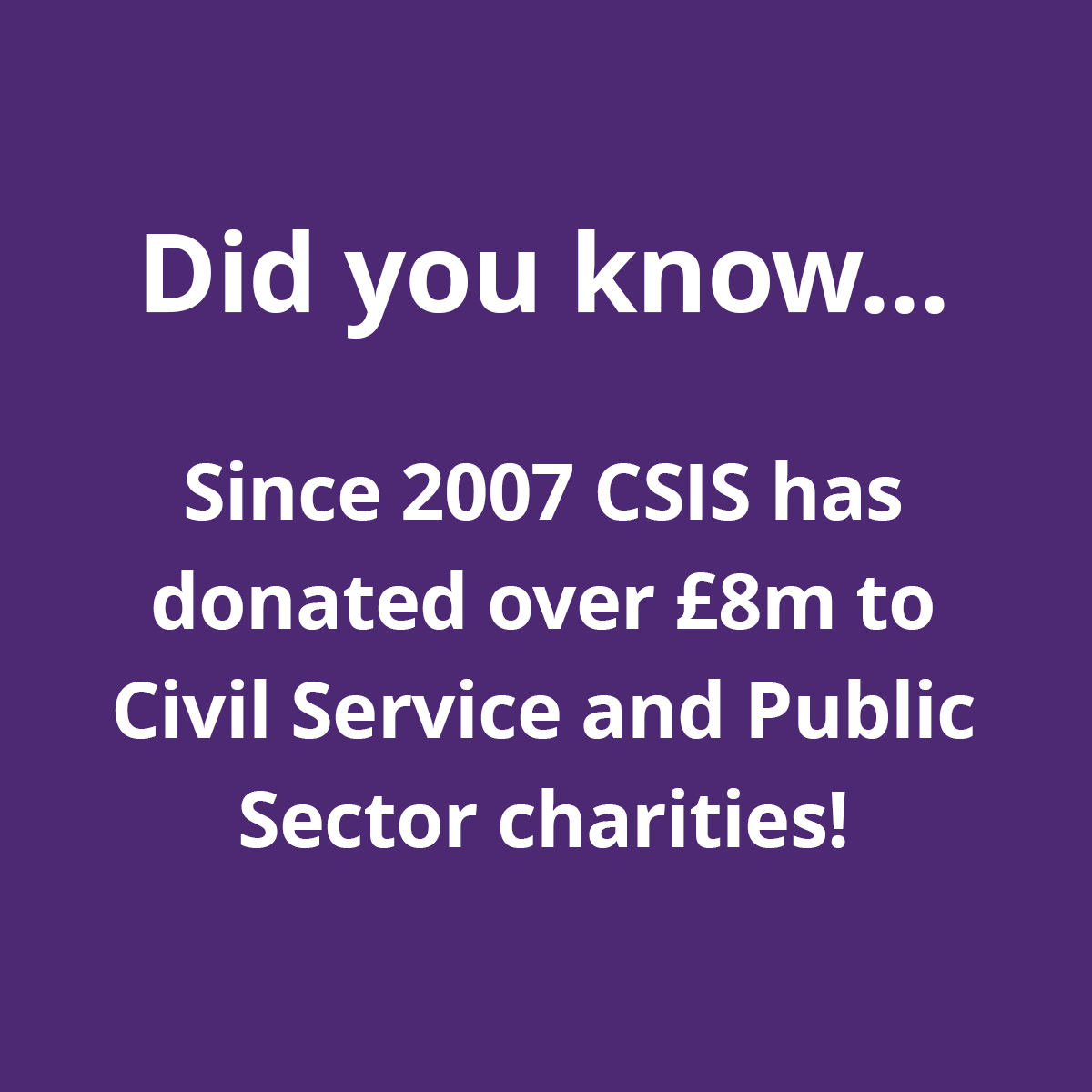 Did you know...

Since 2007 CSIS has donated over £8m to Civil Service and Public Sector charities!